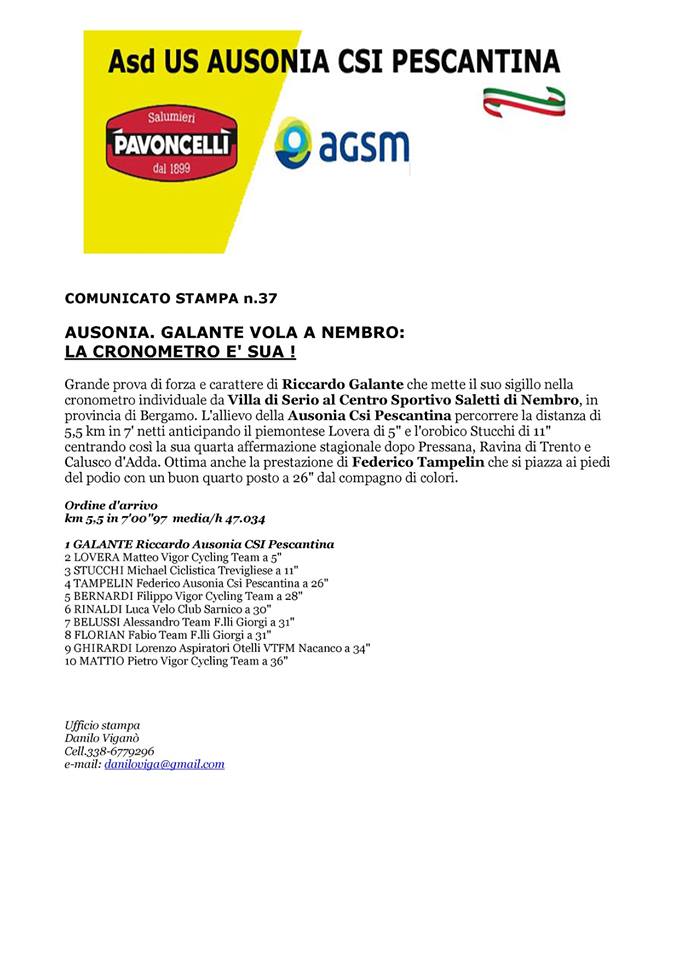 Asd US AUSONIA CSI PESCANTINA

Salumieri PAVONCELLI dal 1899

agsm

COMUNICATO STAMPA n.37

AUSONIA. GALANTE VOLA A NEMBRO:
LA CRONOMETRO E' SUA !

Grande prova di forza e carattere di Riccardo Galante che mette il suo sigillo nella cronometro individuale da Villa di Serio al Centro Sportivo Saletti di Nembro, in provincia di Bergamo. L'allievo della Ausonia Csi Pescantina percorrere la distanza di 5,5 km in 7' netti anticipando il piemontese Lovera di 5" e l'orobico Stucchi di 11" centrando così la sua quarta affermazione stagionale dopo Pressana, Ravina di Trento e Calusco d'Adda. Ottima anche la prestazione di Federico Tampelin che si piazza ai piedi del podio con un buon quarto posto a 26" dal compagno di colori.

Ordine d'arrivo
km 5,5 in 7'00"97 media/h 47.034

1 GALANTE Riccardo Ausonia CSI Pescantina
2 LOVERA Matteo Vigor Cycling Team a 5"
3 STUCCHI Michael Ciclistica Trevigliese a 11"
4 TAMPELIN Federico Ausonia Csi Pescantina a 26"
5 BERNARDI Filippo Vigor Cycling Team a 28"
6 RINALDI Luca Velo Club Sarnico a 30"
7 BELUSSI Alessandro Team F.lli Giorgi a 31"
8 FLORIAN Fabio Team F.lli Giorgi a 31"
9 GHIRARDI Lorenzo Aspiratori Otelli VTFM Nacanco a 34"
10 MATTIO Pietro Vigor Cycling Team a 36"

Ufficio stampa
Danilo Viganò
Cell.338-6779296
e-mail: daniloviga@gmail.com